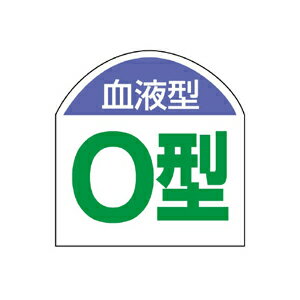 血液型

O型